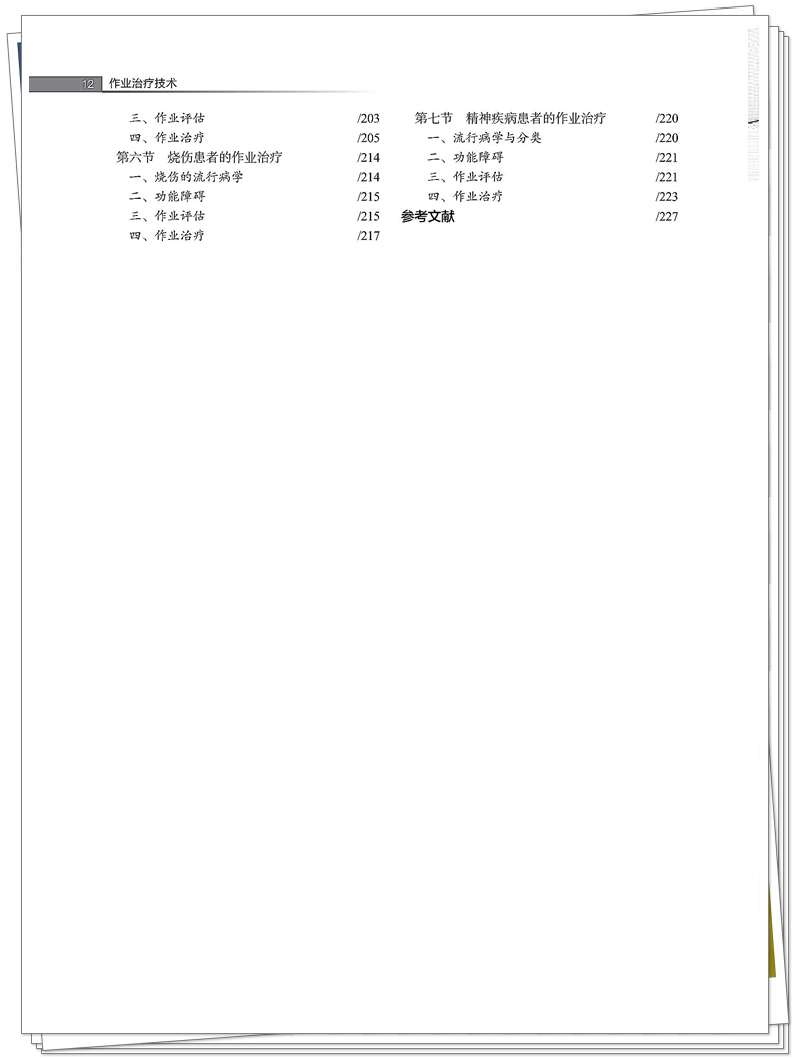 12 作业治疗技术

三、作业评估 /203
四、作业治疗 /205
第六节 烧伤患者的作业治疗 /214
一、烧伤的流行病学 /214
二、功能障碍 /215
三、作业评估 /215
四、作业治疗 /217

第七节 精神疾病患者的作业治疗 /220
一、流行病学与分类 /220
二、功能障碍 /221
三、作业评估 /221
四、作业治疗 /223
参考文献 /227